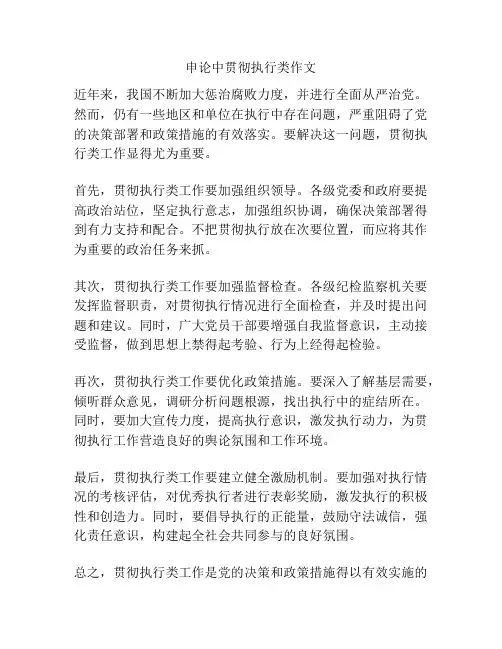 申论中贯彻执行类作文

近年来，我国不断加大惩治腐败力度，并进行全面从严治党。然而，仍有一些地区和单位在执行中存在问题，严重阻碍了党的决策部署和政策措施的有效落实。要解决这一问题，贯彻执行类工作显得尤为重要。

首先，贯彻执行类工作要加强组织领导。各级党委和政府要提高政治站位，坚定执行意志，加强组织协调，确保决策部署得到有力支持和配合。不把贯彻执行放在次要位置，而应将其作为重要的政治任务来抓。

其次，贯彻执行类工作要加强监督检查。各级纪检监察机关要发挥监督职责，对贯彻执行情况进行全面检查，并及时提出问题和建议。同时，广大党员干部要增强自我监督意识，主动接受监督，做到思想上禁得起考验、行为上经得起检验。

再次，贯彻执行类工作要优化政策措施。要深入了解基层需要，倾听群众意见，调研分析问题根源，找出执行中的症结所在。同时，要加大宣传力度，提高执行意识，激发执行动力，为贯彻执行工作营造良好的舆论氛围和工作环境。

最后，贯彻执行类工作要建立健全激励机制。要加强对执行情况的考核评估，对优秀执行者进行表彰奖励，激发执行的积极性和创造力。同时，要倡导执行的正能量，鼓励守法诚信，强化责任意识，构建起全社会共同参与的良好氛围。

总之，贯彻执行类工作是党的决策和政策措施得以有效实施的